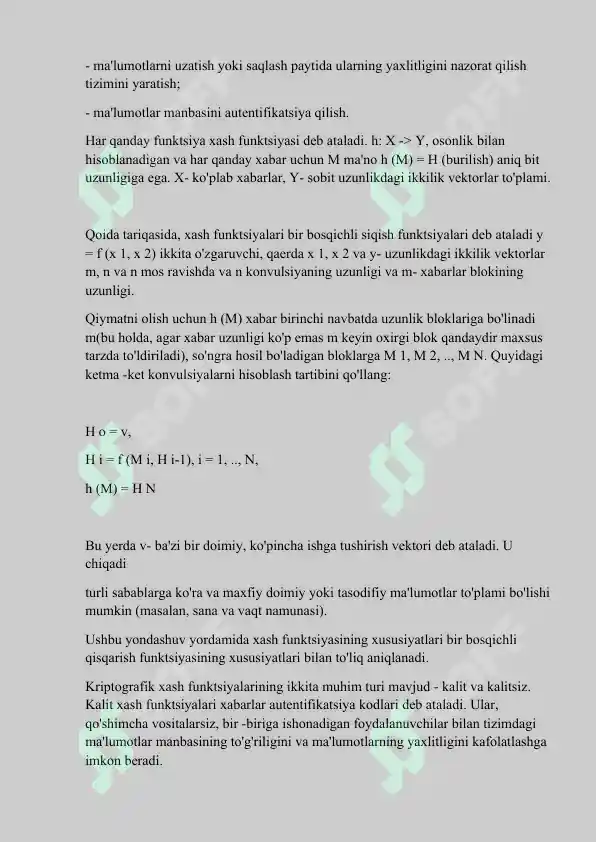 - ma'lumotlarni uzatish yoki saqlash paytida ularning yaxlitligini nazorat qilish tizimini yaratish;

- ma'lumotlar manbasini autentifikatsiya qilish.

Har qanday funktsiya xash funktsiyasi deb ataladi. h: X -> Y, osonlik bilan hisoblanadigan va har qanday xabar uchun M ma'no h (M) = H (burilish) aniq bit uzunligiga ega. X- ko'plab xabarlar, Y- sobit uzunlikdagi ikkilik vektorlar to'plami.

Qoida tariqasida, xash funktsiyalari bir bosqichli siqish funktsiyalari deb ataladi y = f (x 1, x 2) ikkita o'zgaruvchi, qaerda x 1, x 2 va y- uzunlikdagi ikkilik vektorlar m, n va n mos ravishda va n konvulsiyaning uzunligi va m- xabarlar blokining uzunligi.

Qiymatni olish uchun h (M) xabar birinchi navbatda uzunlik bloklariga bo'linadi m(bu holda, agar xabar uzunligi ko'p emas m keyin oxirgi blok qandaydir maxsus tarzda to'ldiriladi), so'ngra hosil bo'ladigan bloklarga M 1, M 2, .., M N. Quyidagi ketma -ket konvulsiyalarni hisoblash tartibini qo'llang:

H o = v,

H i = f (M i, H i-1), i = 1, .., N,

h (M) = H N

Bu yerda v- ba'zi bir doimiy, ko'pincha ishga tushirish vektori deb ataladi. U chiqadi

turli sabablarga ko'ra va maxfiy doimiy yoki tasodifiy ma'lumotlar to'plami bo'lishi mumkin (masalan, sana va vaqt namunasi).

Ushbu yondashuv yordamida xash funktsiyasining xususiyatlari bir bosqichli qisqarish funktsiyasining xususiyatlari bilan to'liq aniqlanadi.

Kriptografik xash funktsiyalarining ikkita muhim turi mavjud - kalit va kalitsiz. Kalit xash funktsiyalari xabarlar autentifikatsiya kodlari deb ataladi. Ular, qo'shimcha vositalarsiz, bir -biriga ishonadigan foydalanuvchilar bilan tizimdagi ma'lumotlar manbasining to'g'riligini va ma'lumotlarning yaxlitligini kafolatlashga imkon beradi.